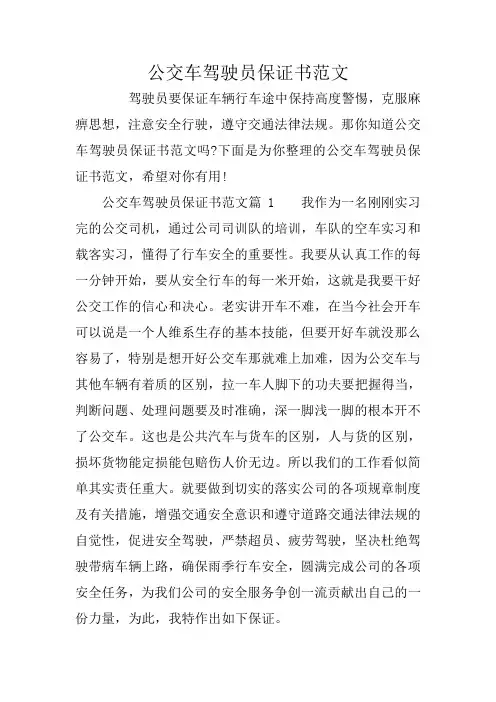 公交车驾驶员保证书范文

驾驶员要保证车辆行车途中保持高度警惕，克服麻痹思想，注意安全行驶，遵守交通法律法规。那你知道公交车驾驶员保证书范文吗?下面是为你整理的公交车驾驶员保证书范文，希望对你有用!

公交车驾驶员保证书范文篇 1　　我作为一名刚刚实习完的公交司机，通过公司司训队的培训，车队的空车实习和载客实习，懂得了行车安全的重要性。我要从认真工作的每一分钟开始，要从安全行车的每一米开始，这就是我要干好公交工作的信心和决心。老实讲开车不难，在当今社会开车可以说是一个人维系生存的基本技能，但要开好车就没那么容易了，特别是想开好公交车那就难上加难，因为公交车与其他车辆有着质的区别，拉一车人脚下的功夫要把握得当，判断问题、处理问题要及时准确，深一脚浅一脚的根本开不了公交车。这也是公共汽车与货车的区别，人与货的区别，损坏货物能定损能包赔伤人价无边。所以我们的工作看似简单其实责任重大。就要做到切实的落实公司的各项规章制度及有关措施，增强交通安全意识和遵守道路交通法律法规的自觉性，促进安全驾驶，严禁超员、疲劳驾驶，坚决杜绝驾驶带病车辆上路，确保雨季行车安全，圆满完成公司的各项安全任务，为我们公司的安全服务争创一流贡献出自己的一份力量，为此，我特作出如下保证。